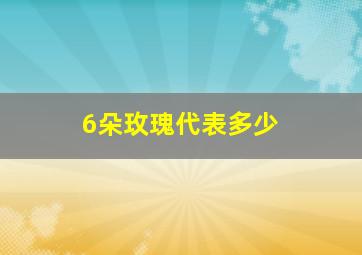 6朵玫瑰代表多少